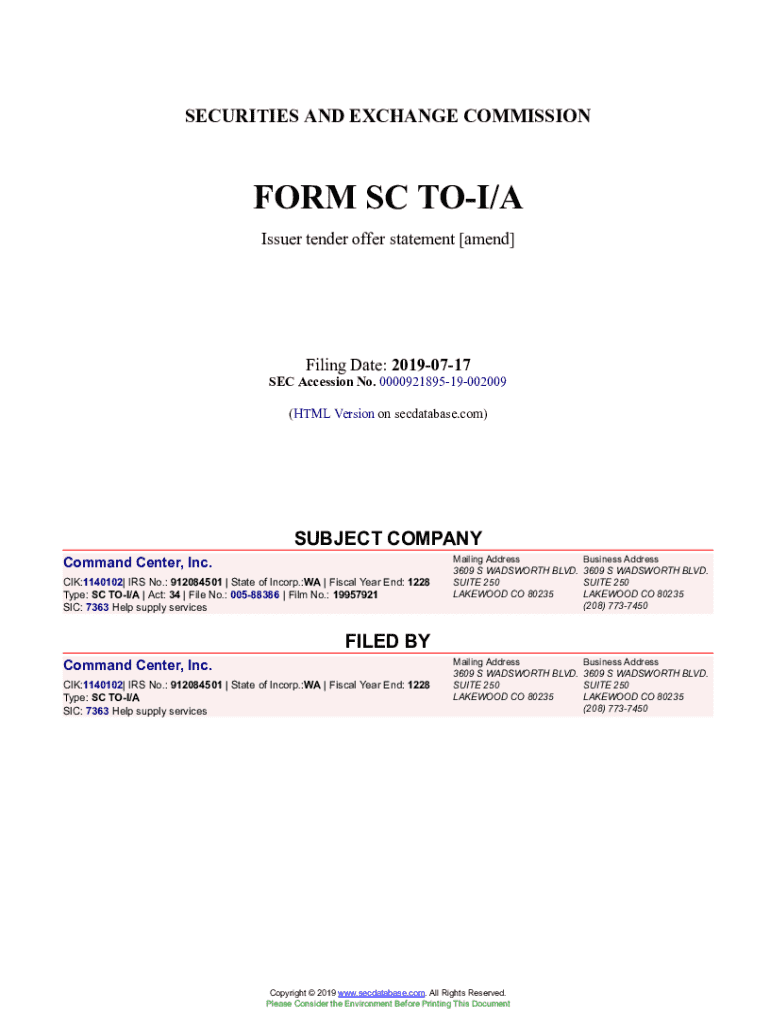 SECURITIES AND EXCHANGE COMMISSION

FORM SC TO-I/A

Issuer tender offer statement [amend]

Filing Date: 2019-07-17
SEC Accession No. 0000921895-19-002009

(HTML Version on secdatabase.com)

SUBJECT COMPANY

Command Center, Inc.

CIK:1140102| IRS No.: 912084501 | State of Incorp.:WA | Fiscal Year End: 1228
Type: SC TO-I/A | Act: 34 | File No.: 005-88386 | Film No.: 19957921
SIC: 7363 Help supply services

Mailing Address
3609 S WADSWORTH BLVD.
SUITE 250
LAKEWOOD CO 80235

Business Address
3609 S WADSWORTH BLVD.
SUITE 250
LAKEWOOD CO 80235
(208) 773-7450

FILED BY

Command Center, Inc.

CIK:1140102| IRS No.: 912084501 | State of Incorp.:WA | Fiscal Year End: 1228
Type: SC TO-I/A
SIC: 7363 Help supply services

Mailing Address
3609 S WADSWORTH BLVD.
SUITE 250
LAKEWOOD CO 80235

Business Address
3609 S WADSWORTH BLVD.
SUITE 250
LAKEWOOD CO 80235
(208) 773-7450

Copyright © 2019 www.secdatabase.com. All Rights Reserved.
Please Consider the Environment Before Printing This Document